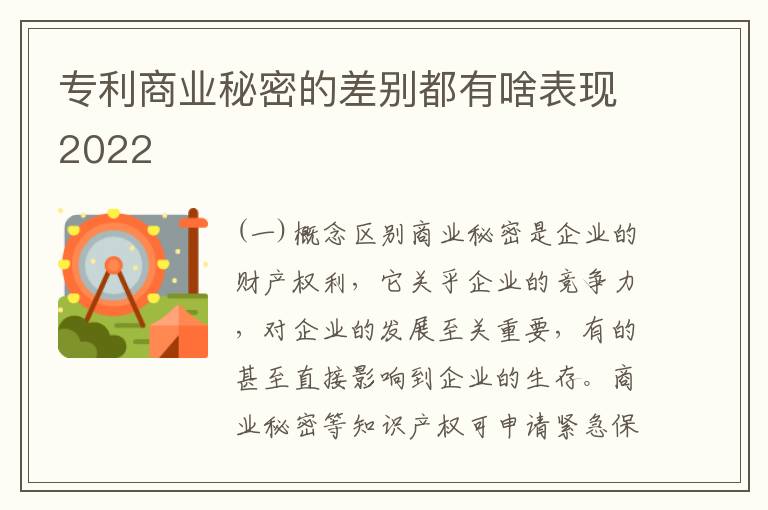 专利商业秘密的差别都有啥表现2022

（一）概念区别商业秘密是企业的财产权利，它关乎企业的竞争力，对企业的发展至关重要，有的甚至直接影响到企业的生存。商业秘密等知识产权可申请紧急保